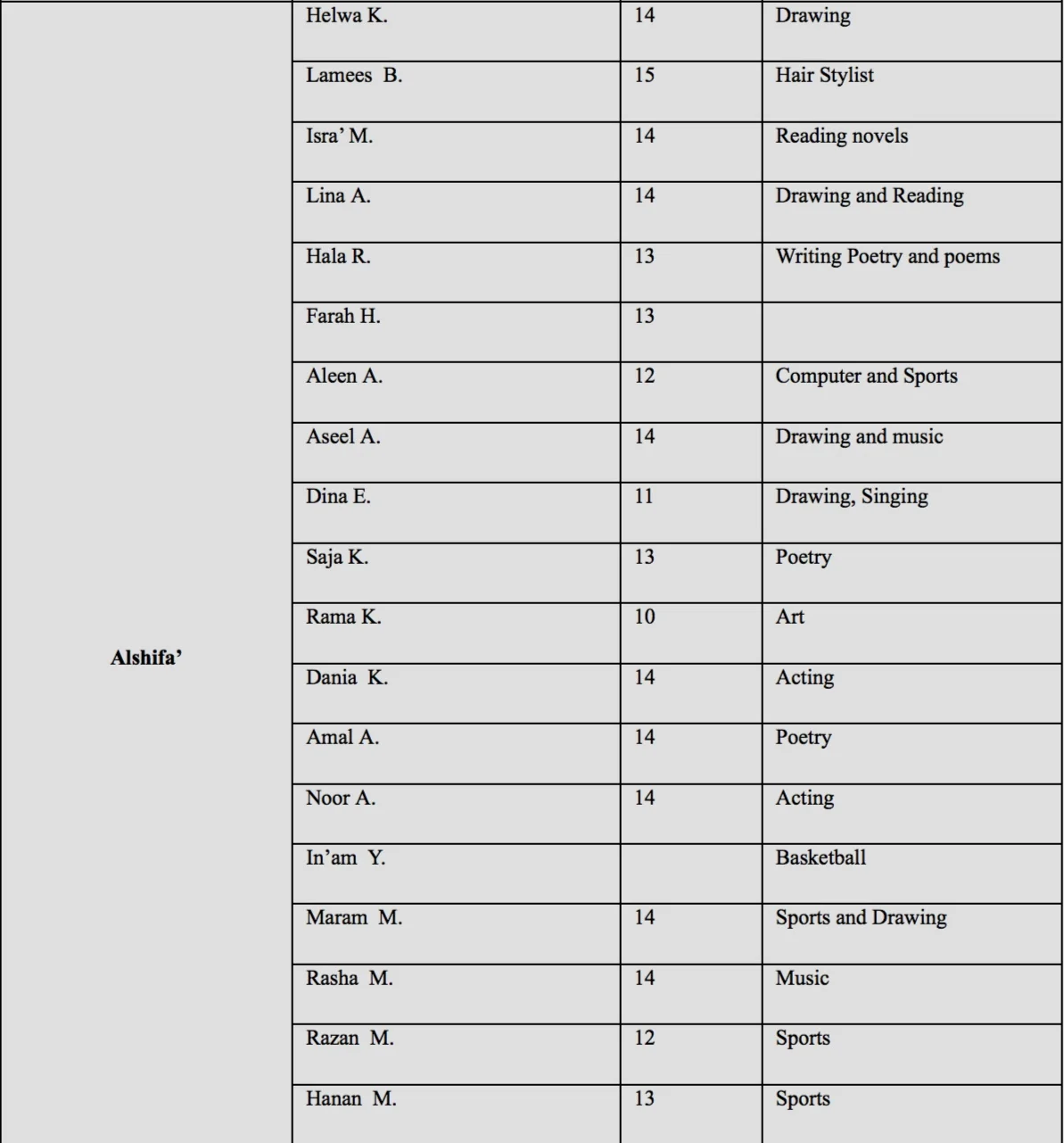 | | | | |
|---|---|---|---|
| Alshifa' | Helwa K. | 14 | Drawing |
| | Lamees B. | 15 | Hair Stylist |
| | Isra' M. | 14 | Reading novels |
| | Lina A. | 14 | Drawing and Reading |
| | Hala R. | 13 | Writing Poetry and poems |
| | Farah H. | 13 | |
| | Aleen A. | 12 | Computer and Sports |
| | Aseel A. | 14 | Drawing and music |
| | Dina E. | 11 | Drawing, Singing |
| | Saja K. | 13 | Poetry |
| | Rama K. | 10 | Art |
| | Dania K. | 14 | Acting |
| | Amal A. | 14 | Poetry |
| | Noor A. | 14 | Acting |
| | In'am Y. | | Basketball |
| | Maram M. | 14 | Sports and Drawing |
| | Rasha M. | 14 | Music |
| | Razan M. | 12 | Sports |
| | Hanan M. | 13 | Sports |